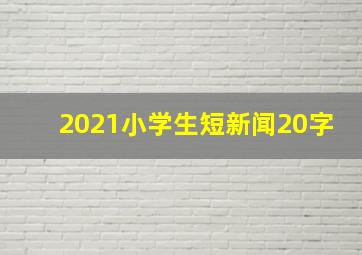 2021小学生短新闻20字